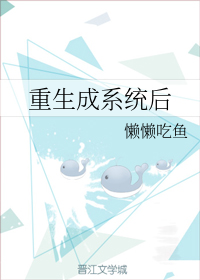 重生成系统后

懒懒吃鱼

晋江文学城